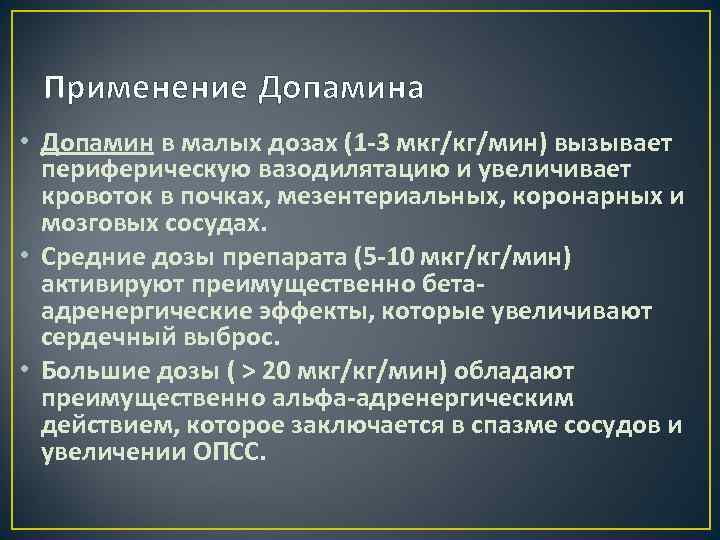 Применение Допамина

• Допамин в малых дозах (1-3 мкг/кг/мин) вызывает периферическую вазодилятацию и увеличивает кровоток в почках, мезентериальных, коронарных и мозговых сосудах.
• Средние дозы препарата (5-10 мкг/кг/мин) активируют преимущественно бета-адренергические эффекты, которые увеличивают сердечный выброс.
• Большие дозы ( > 20 мкг/кг/мин) обладают преимущественно альфа-адренергическим действием, которое заключается в спазме сосудов и увеличении ОПСС.